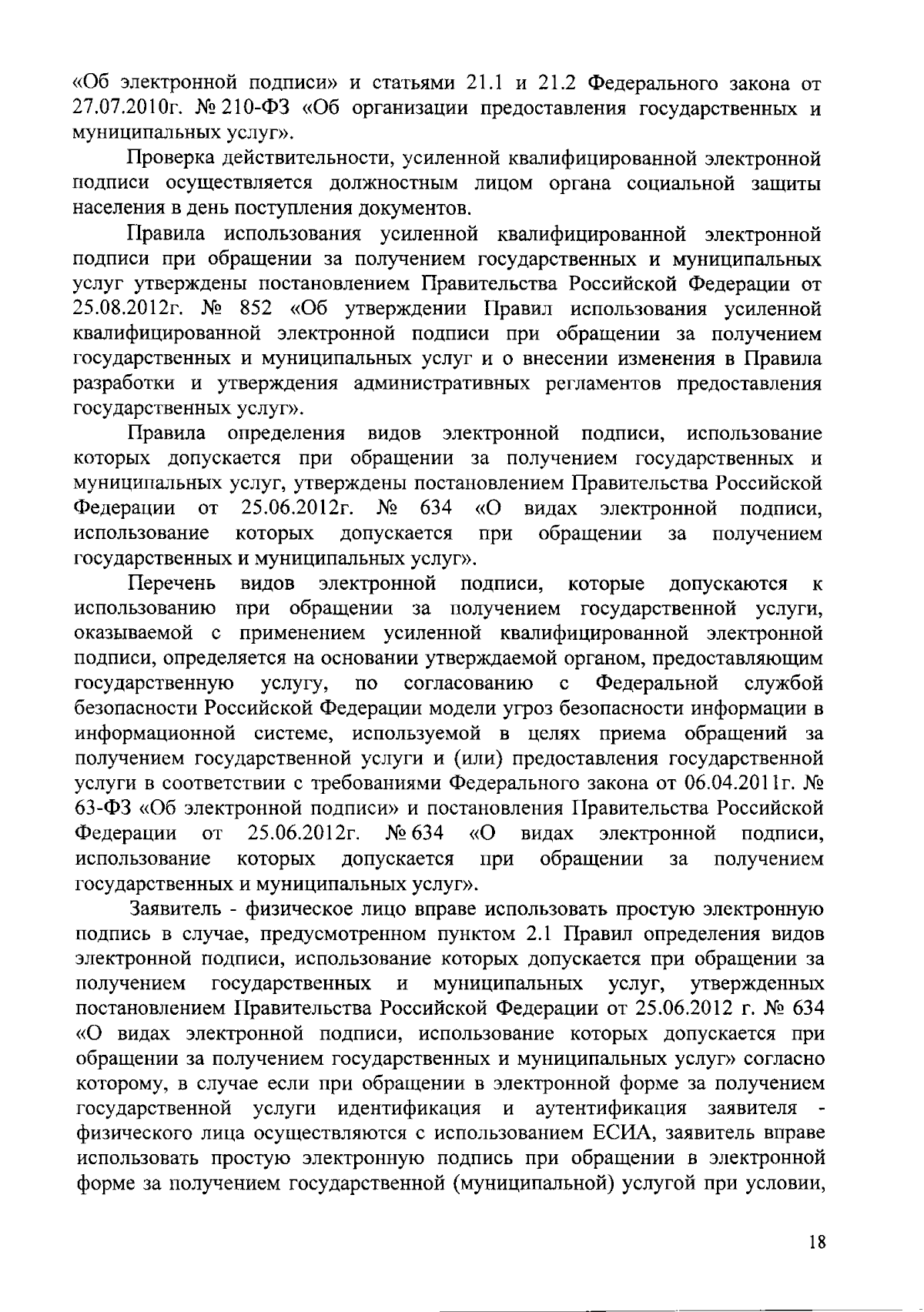 «Об электронной подписи» и статьями 21.1 и 21.2 Федерального закона от 27.07.2010г. № 210-ФЗ «Об организации предоставления государственных и муниципальных услуг».

Проверка действительности, усиленной квалифицированной электронной подписи осуществляется должностным лицом органа социальной защиты населения в день поступления документов.

Правила использования усиленной квалифицированной электронной подписи при обращении за получением государственных и муниципальных услуг утверждены постановлением Правительства Российской Федерации от 25.08.2012г. № 852 «Об утверждении Правил использования усиленной квалифицированной электронной подписи при обращении за получением государственных и муниципальных услуг и о внесении изменения в Правила разработки и утверждения административных регламентов предоставления государственных услуг».

Правила определения видов электронной подписи, использование которых допускается при обращении за получением государственных и муниципальных услуг, утверждены постановлением Правительства Российской Федерации от 25.06.2012г. № 634 «О видах электронной подписи, использование которых допускается при обращении за получением государственных и муниципальных услуг».

Перечень видов электронной подписи, которые допускаются к использованию при обращении за получением государственной услуги, оказываемой с применением усиленной квалифицированной электронной подписи, определяется на основании утверждаемой органом, предоставляющим государственную услугу, по согласованию с Федеральной службой безопасности Российской Федерации модели угроз безопасности информации в информационной системе, используемой в целях приема обращений за получением государственной услуги и (или) предоставления государственной услуги в соответствии с требованиями Федерального закона от 06.04.2011г. № 63-ФЗ «Об электронной подписи» и постановления Правительства Российской Федерации от 25.06.2012г. № 634 «О видах электронной подписи, использование которых допускается при обращении за получением государственных и муниципальных услуг».

Заявитель - физическое лицо вправе использовать простую электронную подпись в случае, предусмотренном пунктом 2.1 Правил определения видов электронной подписи, использование которых допускается при обращении за получением государственных и муниципальных услуг, утвержденных постановлением Правительства Российской Федерации от 25.06.2012 г. № 634 «О видах электронной подписи, использование которых допускается при обращении за получением государственных и муниципальных услуг» согласно которому, в случае если при обращении в электронной форме за получением государственной услуги идентификация и аутентификация заявителя - физического лица осуществляются с использованием ЕСИА, заявитель вправе использовать простую электронную подпись при обращении в электронной форме за получением государственной (муниципальной) услугой при условии,

18